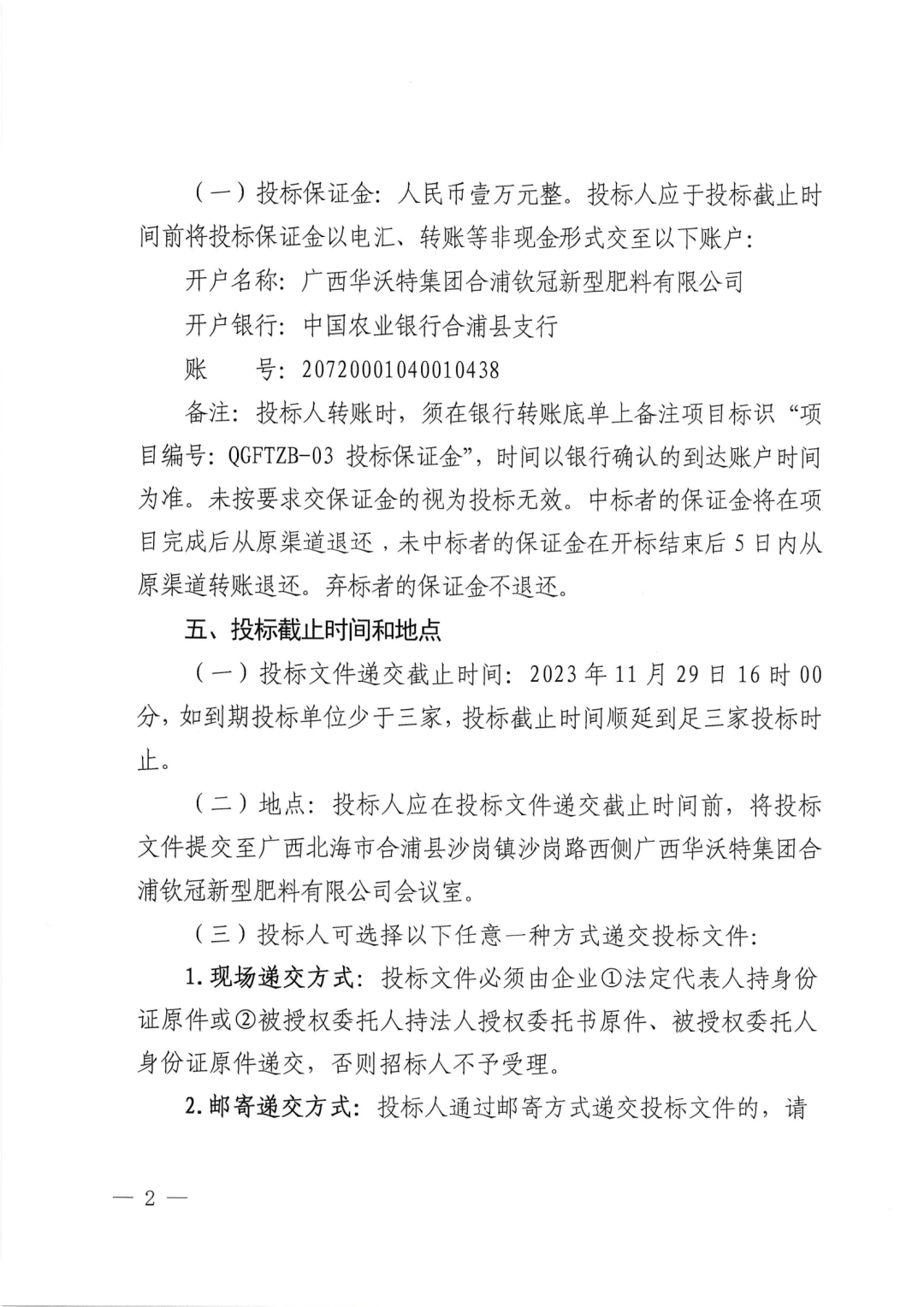 （一）投标保证金：人民币壹万元整。投标人应于投标截止时间前将投标保证金以电汇、转账等非现金形式交至以下账户：

开户名称：广西华沃特集团合浦钦冠新型肥料有限公司

开户银行：中国农业银行合浦县支行

账　　号：20720001040010438

备注：投标人转账时，须在银行转账底单上备注项目标识“项目编号：QGFTZB-03 投标保证金”，时间以银行确认的到达账户时间为准。未按要求交保证金的视为投标无效。中标者的保证金将在项目完成后从原渠道退还，未中标者的保证金在开标结束后 5 日内从原渠道转账退还。弃标者的保证金不退还。

五、投标截止时间和地点

（一）投标文件递交截止时间：2023 年 11 月 29 日 16 时 00 分，如到期投标单位少于三家，投标截止时间顺延到足三家投标时止。

（二）地点：投标人应在投标文件递交截止时间前，将投标文件提交至广西北海市合浦县沙岗镇沙岗路西侧广西华沃特集团合浦钦冠新型肥料有限公司会议室。

（三）投标人可选择以下任意一种方式递交投标文件：

1.现场递交方式：投标文件必须由企业①法定代表人持身份证原件或②被授权委托人持法人授权委托书原件、被授权委托人身份证原件递交，否则招标人不予受理。

2.邮寄递交方式：投标人通过邮寄方式递交投标文件的，请

— 2 —